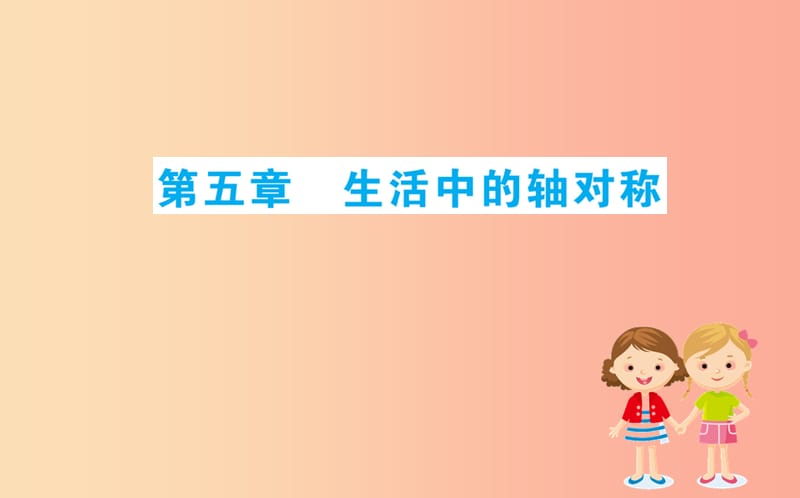 第五章　生活中的轴对称